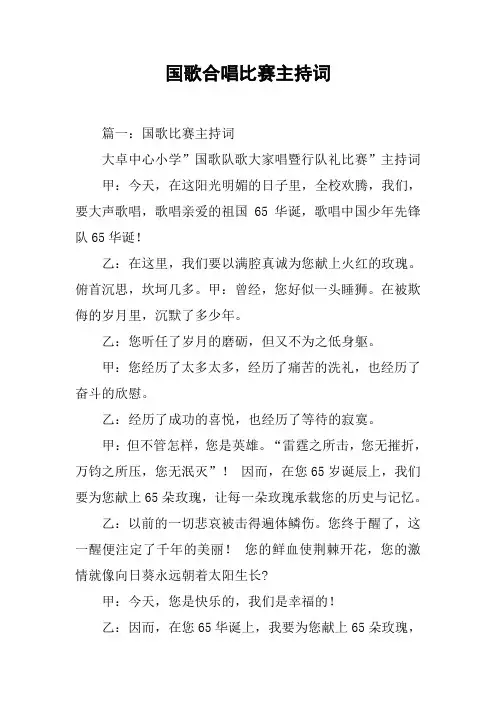 国歌合唱比赛主持词

篇一：国歌比赛主持词

大卓中心小学”国歌队歌大家唱暨行队礼比赛”主持词

甲：今天，在这阳光明媚的日子里，全校欢腾，我们，要大声歌唱，歌唱亲爱的祖国 65 华诞，歌唱中国少年先锋队 65 华诞！

乙：在这里，我们要以满腔真诚为您献上火红的玫瑰。俯首沉思，坎坷几多。甲：曾经，您好似一头睡狮。在被欺侮的岁月里，沉默了多少年。

乙：您听任了岁月的磨砺，但又不为之低身躯。

甲：您经历了太多太多，经历了痛苦的洗礼，也经历了奋斗的欣慰。

乙：经历了成功的喜悦，也经历了等待的寂寞。

甲：但不管怎样，您是英雄。“雷霆之所击，您无摧折，万钧之所压，您无泯灭”！ 因而，在您 65 岁诞辰上，我们要为您献上 65 朵玫瑰，让每一朵玫瑰承载您的历史与记忆。

乙：以前的一切悲哀被击得遍体鳞伤。您终于醒了，这一醒便注定了千年的美丽！ 您的鲜血使荆棘开花，您的激情就像向日葵永远朝着太阳生长?

甲：今天，您是快乐的，我们是幸福的！

乙：因而，在您 65 华诞上，我要为您献上 65 朵玫瑰，